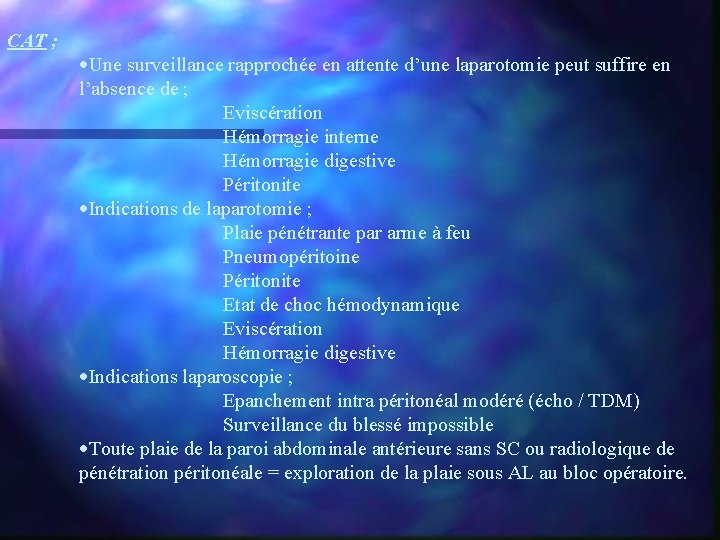 CAT ;

• Une surveillance rapprochée en attente d'une laparotomie peut suffire en l'absence de ;

Eviscération
Hémorragie interne
Hémorragie digestive
Péritonite

• Indications de laparotomie ;

Plaie pénétrante par arme à feu
Pneumopéritoine
Péritonite
Etat de choc hémodynamique
Eviscération
Hémorragie digestive

• Indications laparoscopie ;

Epanchement intra péritonéal modéré (écho / TDM)
Surveillance du blessé impossible

• Toute plaie de la paroi abdominale antérieure sans SC ou radiologique de pénétration péritonéale = exploration de la plaie sous AL au bloc opératoire.